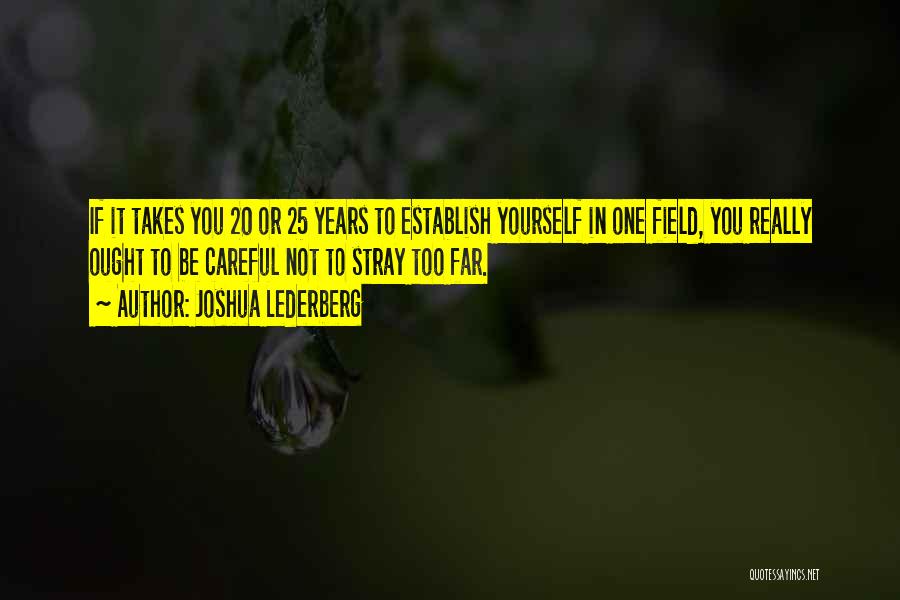 IF IT TAKES YOU 20 OR 25 YEARS TO ESTABLISH YOURSELF IN ONE FIELD, YOU REALLY OUGHT TO BE CAREFUL NOT TO STRAY TOO FAR.

~ AUTHOR: JOSHUA LEDERBERG

QUOTESSAYINGS.NET